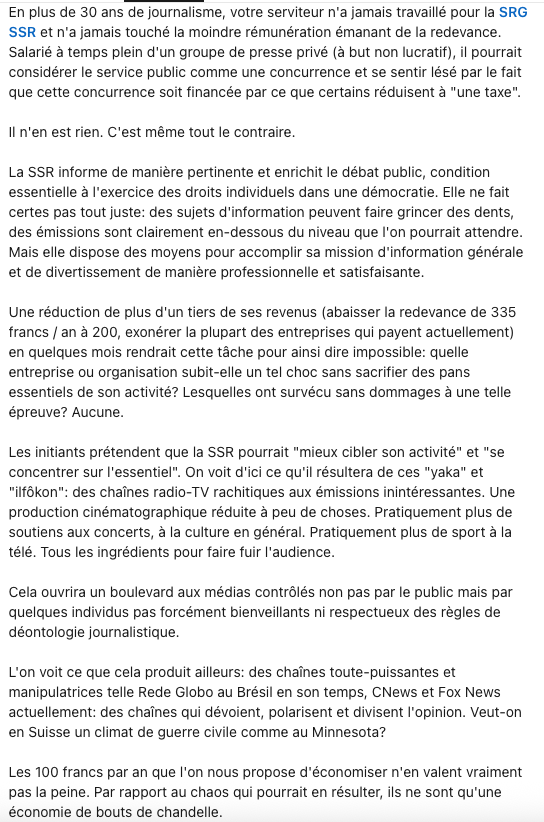 En plus de 30 ans de journalisme, votre serviteur n'a jamais travaillé pour la SRG SSR et n'a jamais touché la moindre rémunération émanant de la redevance. Salarié à temps plein d'un groupe de presse privé (à but non lucratif), il pourrait considérer le service public comme une concurrence et se sentir lésé par le fait que cette concurrence soit financée par ce que certains réduisent à "une taxe".

Il n'en est rien. C'est même tout le contraire.

La SSR informe de manière pertinente et enrichit le débat public, condition essentielle à l'exercice des droits individuels dans une démocratie. Elle ne fait certes pas tout juste: des sujets d'information peuvent faire grincer des dents, des émissions sont clairement en-dessous du niveau que l'on pourrait attendre. Mais elle dispose des moyens pour accomplir sa mission d'information générale et de divertissement de manière professionnelle et satisfaisante.

Une réduction de plus d'un tiers de ses revenus (abaisser la redevance de 335 francs / an à 200, exonérer la plupart des entreprises qui payent actuellement) en quelques mois rendrait cette tâche pour ainsi dire impossible: quelle entreprise ou organisation subit-elle un tel choc sans sacrifier des pans essentiels de son activité? Lesquelles ont survécu sans dommages à une telle épreuve? Aucune.

Les initiants prétendent que la SSR pourrait "mieux cibler son activité" et "se concentrer sur l'essentiel". On voit d'ici ce qu'il résultera de ces "yaka" et "ilfôkon": des chaînes radio-TV rachitiques aux émissions inintéressantes. Une production cinématographique réduite à peu de choses. Pratiquement plus de soutiens aux concerts, à la culture en général. Pratiquement plus de sport à la télé. Tous les ingrédients pour faire fuir l'audience.

Cela ouvrira un boulevard aux médias contrôlés non pas par le public mais par quelques individus pas forcément bienveillants ni respectueux des règles de déontologie journalistique.

L'on voit ce que cela produit ailleurs: des chaînes toute-puissantes et manipulatrices telle Rede Globo au Brésil en son temps, CNews et Fox News actuellement: des chaînes qui dévoient, polarisent et divisent l'opinion. Veut-on en Suisse un climat de guerre civile comme au Minnesota?

Les 100 francs par an que l'on nous propose d'économiser n'en valent vraiment pas la peine. Par rapport au chaos qui pourrait en résulter, ils ne sont qu'une économie de bouts de chandelle.